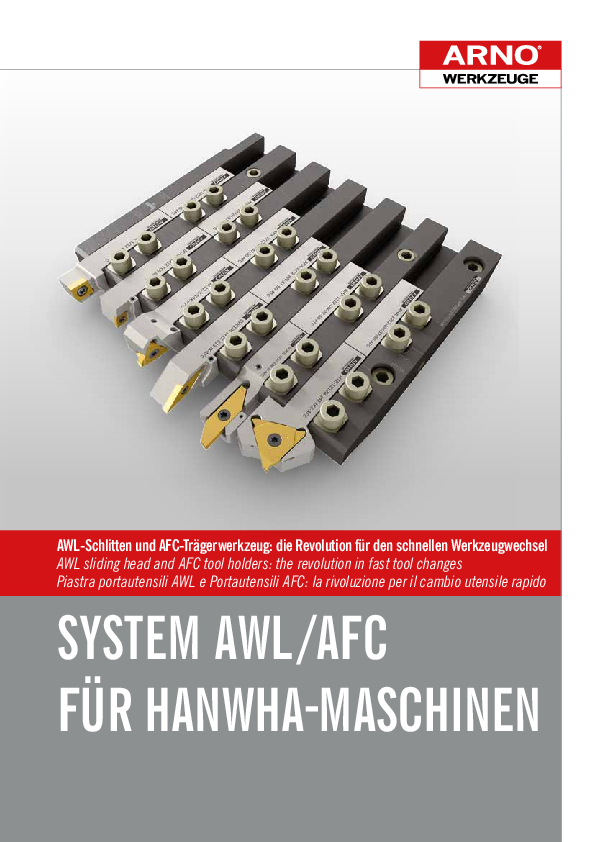 ARNO®
WERKZEUGE

AWL-Schlitten und AFC-Trägerwerkzeug: die Revolution für den schnellen Werkzeugwechsel
AWL sliding head and AFC tool holders: the revolution in fast tool changes
Piastra portautensili AWL e Portautensili AFC: la rivoluzione per il cambio utensile rapido

SYSTEM AWL/AFC
FÜR HANWHA-MASCHINEN